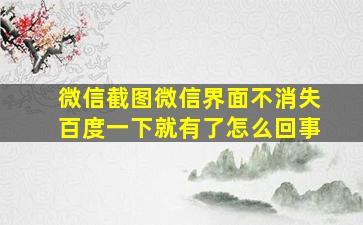 微信截图微信界面不消失
百度一下就有了怎么回事